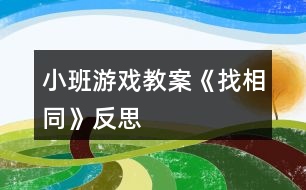 小班游戏教案《找相同》反思